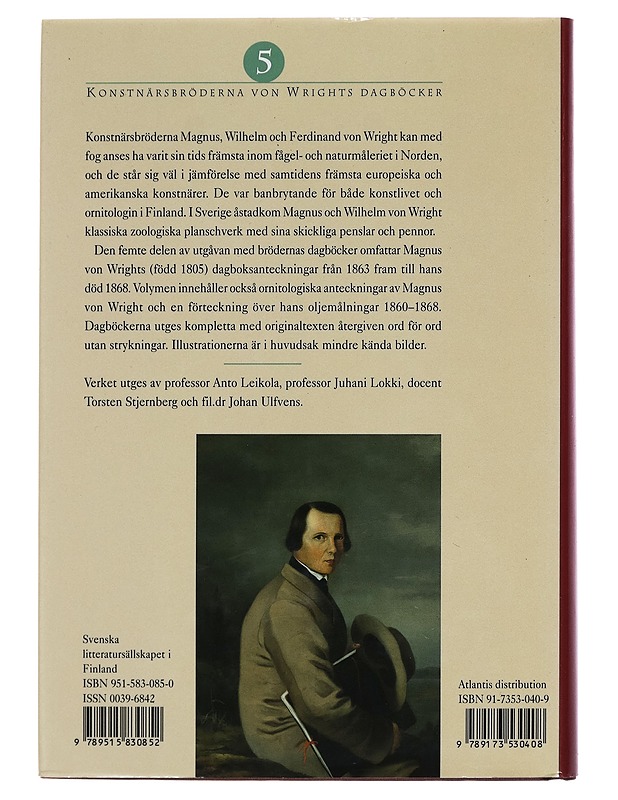 5

KONSTNÄRSBRÖDERNA VON WRIGHTS DAGBÖCKER

Konstnärsbröderna Magnus, Wilhelm och Ferdinand von Wright kan med fog anses ha varit sin tids främsta inom fågel- och naturmåleriet i Norden, och de står sig väl i jämförelse med samtidens främsta europeiska och amerikanska konstnärer. De var banbrytande för både konstlivet och ornitologin i Finland. I Sverige åstadkom Magnus och Wilhelm von Wright klassiska zoologiska planschverk med sina skickliga penslar och pennor.

Den femte delen av utgåvan med brödernas dagböcker omfattar Magnus von Wrights (född 1805) dagboksanteckningar från 1863 fram till hans död 1868. Volymen innehåller också ornitologiska anteckningar av Magnus von Wright och en förteckning över hans oljemålningar 1860–1868. Dagböckerna utges kompletta med originaltexten återgiven ord för ord utan strykningar. Illustrationerna är i huvudsak mindre kända bilder.

Verket utges av professor Anto Leikola, professor Juhani Lokki, docent Torsten Stjernberg och fil.dr Johan Ulfvens.

Svenska
litteratursällskapet i
Finland
ISBN 951-583-085-0
ISSN 0039-6842

9 789515 830852

Atlantis distribution
ISBN 91-7353-040-9

9 789173 530408